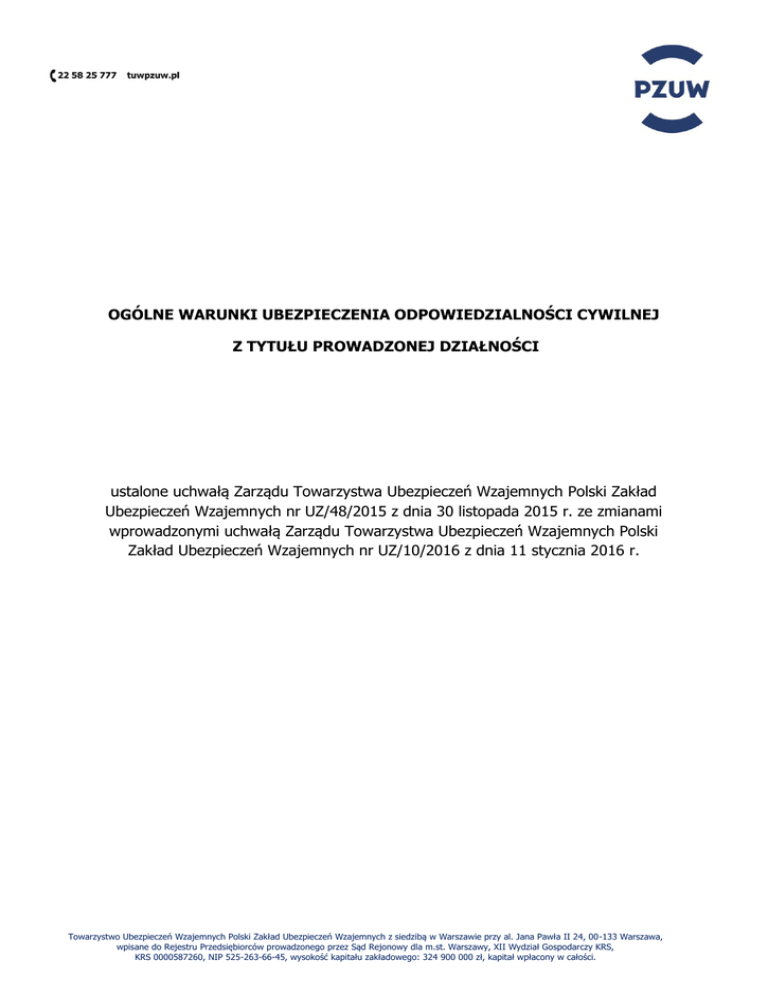 22 58 25 777 tuwpzuw.pl

PZUW

OGÓLNE WARUNKI UBEZPIECZENIA ODPOWIEDZIALNOŚCI CYWILNEJ

Z TYTUŁU PROWADZONEJ DZIAŁNOŚCI

ustalone uchwałą Zarządu Towarzystwa Ubezpieczeń Wzajemnych Polski Zakład Ubezpieczeń Wzajemnych nr UZ/48/2015 z dnia 30 listopada 2015 r. ze zmianami wprowadzonymi uchwałą Zarządu Towarzystwa Ubezpieczeń Wzajemnych Polski Zakład Ubezpieczeń Wzajemnych nr UZ/10/2016 z dnia 11 stycznia 2016 r.

Towarzystwo Ubezpieczeń Wzajemnych Polski Zakład Ubezpieczeń Wzajemnych z siedzibą w Warszawie przy al. Jana Pawła II 24, 00-133 Warszawa, wpisane do Rejestru Przedsiębiorców prowadzonego przez Sąd Rejonowy dla m.st. Warszawy, XII Wydział Gospodarczy KRS, KRS 0000587260, NIP 525-263-66-45, wysokość kapitału zakładowego: 324 900 000 zł, kapitał wpłacony w całości.